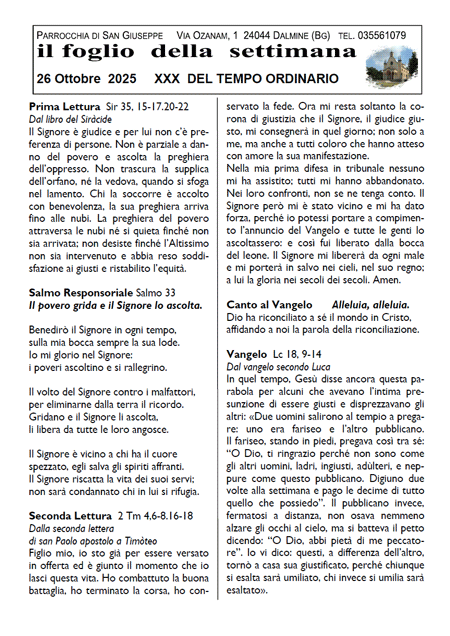 PARROCCHIA DI SAN GIUSEPPE VIA OZANAM, 1 24044 DALMINE (BG) TEL. 035561079
il foglio della settimana
26 Ottobre 2025 XXX DEL TEMPO ORDINARIO

Prima Lettura Sir 35, 15-17.20-22
Dal libro del Siràcide
Il Signore è giudice e per lui non c'è preferenza di persone. Non è parziale a danno del povero e ascolta la preghiera dell'oppresso. Non trascura la supplica dell'orfano, né la vedova, quando si sfoga nel lamento. Chi la soccorre è accolto con benevolenza, la sua preghiera arriva fino alle nubi. La preghiera del povero attraversa le nubi né si quieta finché non sia arrivata; non desiste finché l'Altissimo non sia intervenuto e abbia reso soddisfazione ai giusti e ristabilito l'equità.

Salmo Responsoriale Salmo 33
Il povero grida e il Signore lo ascolta.

Benedirò il Signore in ogni tempo,
sulla mia bocca sempre la sua lode.
Io mi glorio nel Signore:
i poveri ascoltino e si rallegrino.

Il volto del Signore contro i malfattori,
per eliminarne dalla terra il ricordo.
Gridano e il Signore li ascolta,
li libera da tutte le loro angosce.

Il Signore è vicino a chi ha il cuore
spezzato, egli salva gli spiriti affranti.
Il Signore riscatta la vita dei suoi servi;
non sarà condannato chi in lui si rifugia.

Seconda Lettura 2 Tm 4,6-8.16-18
Dalla seconda lettera
di san Paolo apostolo a Timòteo
Figlio mio, io sto già per essere versato in offerta ed è giunto il momento che io lasci questa vita. Ho combattuto la buona battaglia, ho terminato la corsa, ho conservato la fede. Ora mi resta soltanto la corona di giustizia che il Signore, il giudice giusto, mi consegnerà in quel giorno; non solo a me, ma anche a tutti coloro che hanno atteso con amore la sua manifestazione.
Nella mia prima difesa in tribunale nessuno mi ha assistito; tutti mi hanno abbandonato. Nei loro confronti, non se ne tenga conto. Il Signore però mi è stato vicino e mi ha dato forza, perché io potessi portare a compimento l'annuncio del Vangelo e tutte le genti lo ascoltassero: e così fui liberato dalla bocca del leone. Il Signore mi libererà da ogni male e mi porterà in salvo nei cieli, nel suo regno; a lui la gloria nei secoli dei secoli. Amen.

Canto al Vangelo Alleluia, alleluia.
Dio ha riconciliato a sé il mondo in Cristo, affidando a noi la parola della riconciliazione.

Vangelo Lc 18, 9-14
Dal vangelo secondo Luca
In quel tempo, Gesù disse ancora questa parabola per alcuni che avevano l'intima presunzione di essere giusti e disprezzavano gli altri: «Due uomini salirono al tempio a pregare: uno era fariseo e l'altro pubblicano. Il fariseo, stando in piedi, pregava così tra sé: "O Dio, ti ringrazio perché non sono come gli altri uomini, ladri, ingiusti, adùlteri, e neppure come questo pubblicano. Digiuno due volte alla settimana e pago le decime di tutto quello che possiedo". Il pubblicano invece, fermatosi a distanza, non osava nemmeno alzare gli occhi al cielo, ma si batteva il petto dicendo: "O Dio, abbi pietà di me peccatore". Io vi dico: questi, a differenza dell'altro, tornò a casa sua giustificato, perché chiunque si esalta sarà umiliato, chi invece si umilia sarà esaltato».